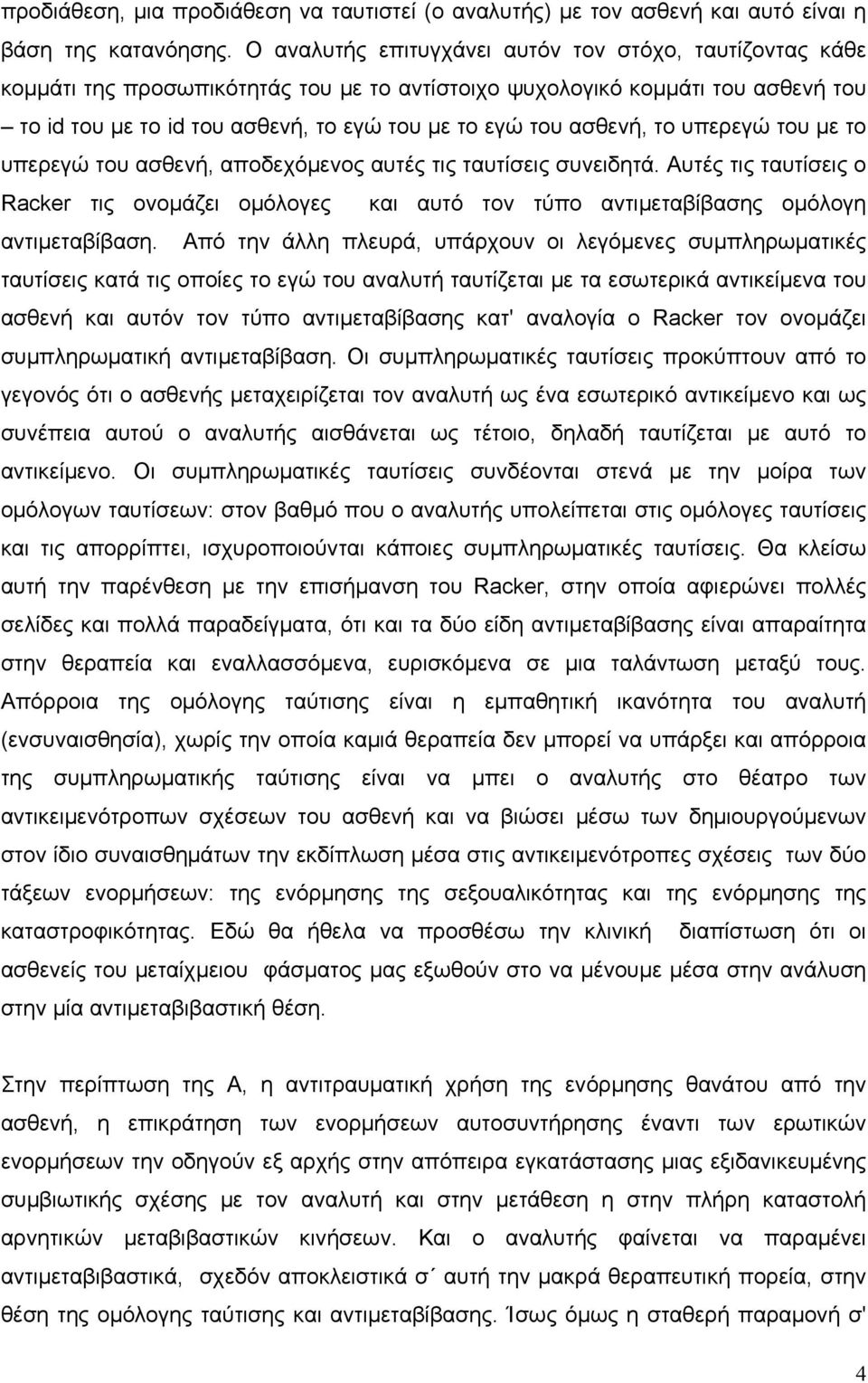 προδιάθεση, μια προδιάθεση να ταυτιστεί (ο αναλυτής) με τον ασθενή και αυτό είναι η βάση της κατανόησης. Ο αναλυτής επιτυγχάνει αυτόν τον στόχο, ταυτίζοντας κάθε κομμάτι της προσωπικότητάς του με το αντίστοιχο ψυχολογικό κομμάτι του ασθενή του – το id του με το id του ασθενή, το εγώ του με το εγώ του ασθενή, το υπερεγώ του με το υπερεγώ του ασθενή, αποδεχόμενος αυτές τις ταυτίσεις συνειδητά. Αυτές τις ταυτίσεις ο Racker τις ονομάζει ομόλογες και αυτό τον τύπο αντιμεταβίβασης ομόλογη αντιμεταβίβαση. Από την άλλη πλευρά, υπάρχουν οι λεγόμενες συμπληρωματικές ταυτίσεις κατά τις οποίες το εγώ του αναλυτή ταυτίζεται με τα εσωτερικά αντικείμενα του ασθενή και αυτόν τον τύπο αντιμεταβίβασης κατ' αναλογία ο Racker τον ονομάζει συμπληρωματική αντιμεταβίβαση. Οι συμπληρωματικές ταυτίσεις προκύπτουν από το γεγονός ότι ο ασθενής μεταχειρίζεται τον αναλυτή ως ένα εσωτερικό αντικείμενο και ως συνέπεια αυτού ο αναλυτής αισθάνεται ως τέτοιο, δηλαδή ταυτίζεται με αυτό το αντικείμενο. Οι συμπληρωματικές ταυτίσεις συνδέονται στενά με την μοίρα των ομόλογων ταυτίσεων: στον βαθμό που ο αναλυτής υπολείπεται στις ομόλογες ταυτίσεις και τις απορρίπτει, ισχυροποιούνται κάποιες συμπληρωματικές ταυτίσεις. Θα κλείσω αυτή την παρένθεση με την επισήμανση του Racker, στην οποία αφιερώνει πολλές σελίδες και πολλά παραδείγματα, ότι και τα δύο είδη αντιμεταβίβασης είναι απαραίτητα στην θεραπεία και εναλλασσόμενα, ευρισκόμενα σε μια ταλάντωση μεταξύ τους. Απόρροια της ομόλογης ταύτισης είναι η εμπαθητική ικανότητα του αναλυτή (ενσυναισθησία), χωρίς την οποία καμιά θεραπεία δεν μπορεί να υπάρξει και απόρροια της συμπληρωματικής ταύτισης είναι να μπει ο αναλυτής στο θέατρο των αντικειμενότροπων σχέσεων του ασθενή και να βιώσει μέσω των δημιουργούμενων στον ίδιο συναισθημάτων την εκδίπλωση μέσα στις αντικειμενότροπες σχέσεις των δύο τάξεων ενορμήσεων: της ενόρμησης της σεξουαλικότητας και της ενόρμησης της καταστροφικότητας. Εδώ θα ήθελα να προσθέσω την κλινική διαπίστωση ότι οι ασθενείς του μεταίχμειου φάσματος μας εξωθούν στο να μένουμε μέσα στην ανάλυση στην μία αντιμεταβιβαστική θέση.

Στην περίπτωση της Α, η αντιτραυματική χρήση της ενόρμησης θανάτου από την ασθενή, η επικράτηση των ενορμήσεων αυτοσυντήρησης έναντι των ερωτικών ενορμήσεων την οδηγούν εξ αρχής στην απόπειρα εγκατάστασης μιας εξιδανικευμένης συμβιωτικής σχέσης με τον αναλυτή και στην μετάθεση η στην πλήρη καταστολή αρνητικών μεταβιβαστικών κινήσεων. Και ο αναλυτής φαίνεται να παραμένει αντιμεταβιβαστικά, σχεδόν αποκλειστικά σ΄ αυτή την μακρά θεραπευτική πορεία, στην θέση της ομόλογης ταύτισης και αντιμεταβίβασης. Ίσως όμως η σταθερή παραμονή σ'

4